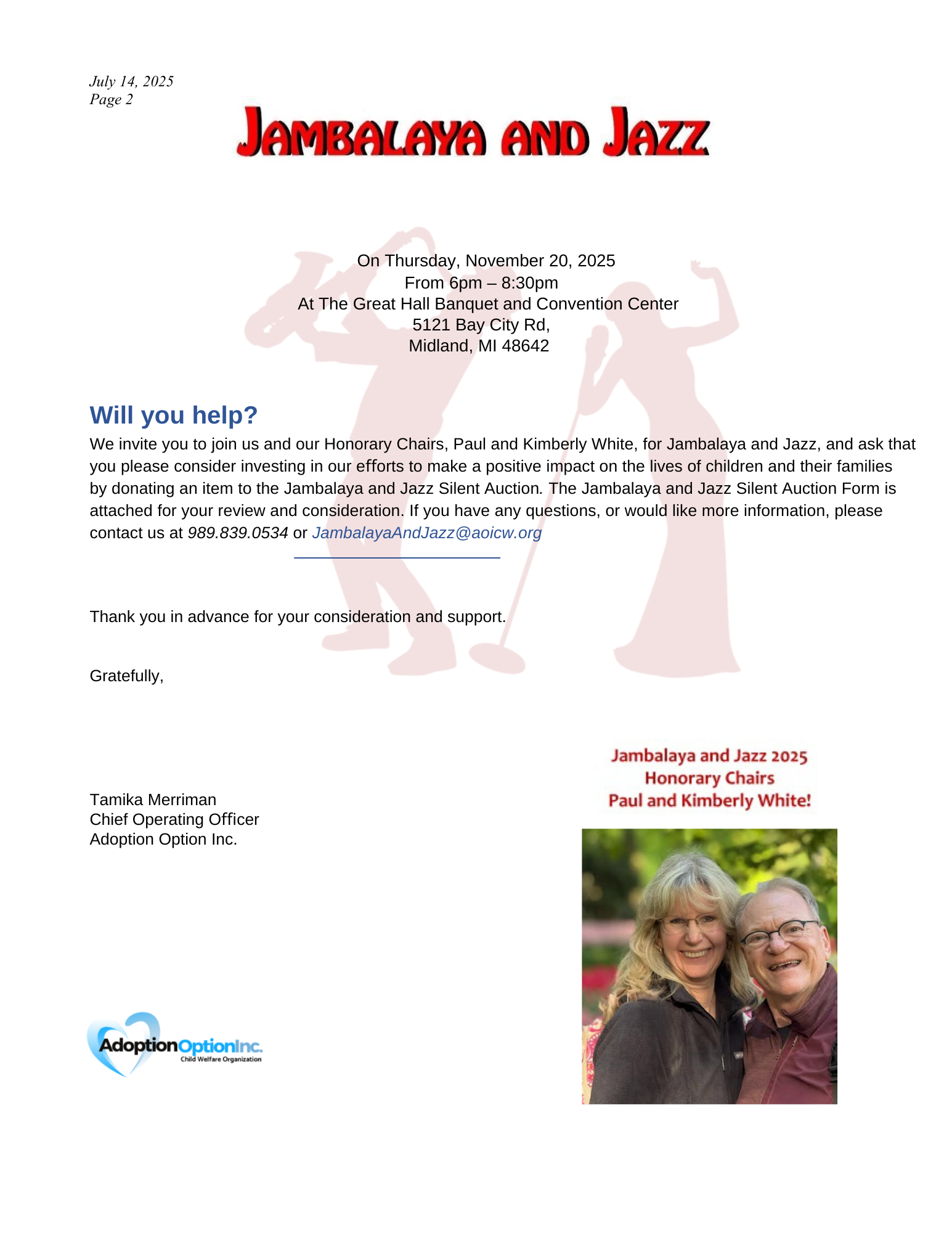 July 14, 2025
Page 2

JAMBALAYA AND JAZZ

On Thursday, November 20, 2025
From 6pm – 8:30pm
At The Great Hall Banquet and Convention Center
5121 Bay City Rd,
Midland, MI 48642

Will you help?

We invite you to join us and our Honorary Chairs, Paul and Kimberly White, for Jambalaya and Jazz, and ask that you please consider investing in our efforts to make a positive impact on the lives of children and their families by donating an item to the Jambalaya and Jazz Silent Auction. The Jambalaya and Jazz Silent Auction Form is attached for your review and consideration. If you have any questions, or would like more information, please contact us at 989.839.0534 or JambalayaAndJazz@aoicw.org

Thank you in advance for your consideration and support.

Gratefully,

Tamika Merriman
Chief Operating Officer
Adoption Option Inc.

Jambalaya and Jazz 2025
Honorary Chairs
Paul and Kimberly White!

AdoptionOptionInc.
Child Welfare Organization